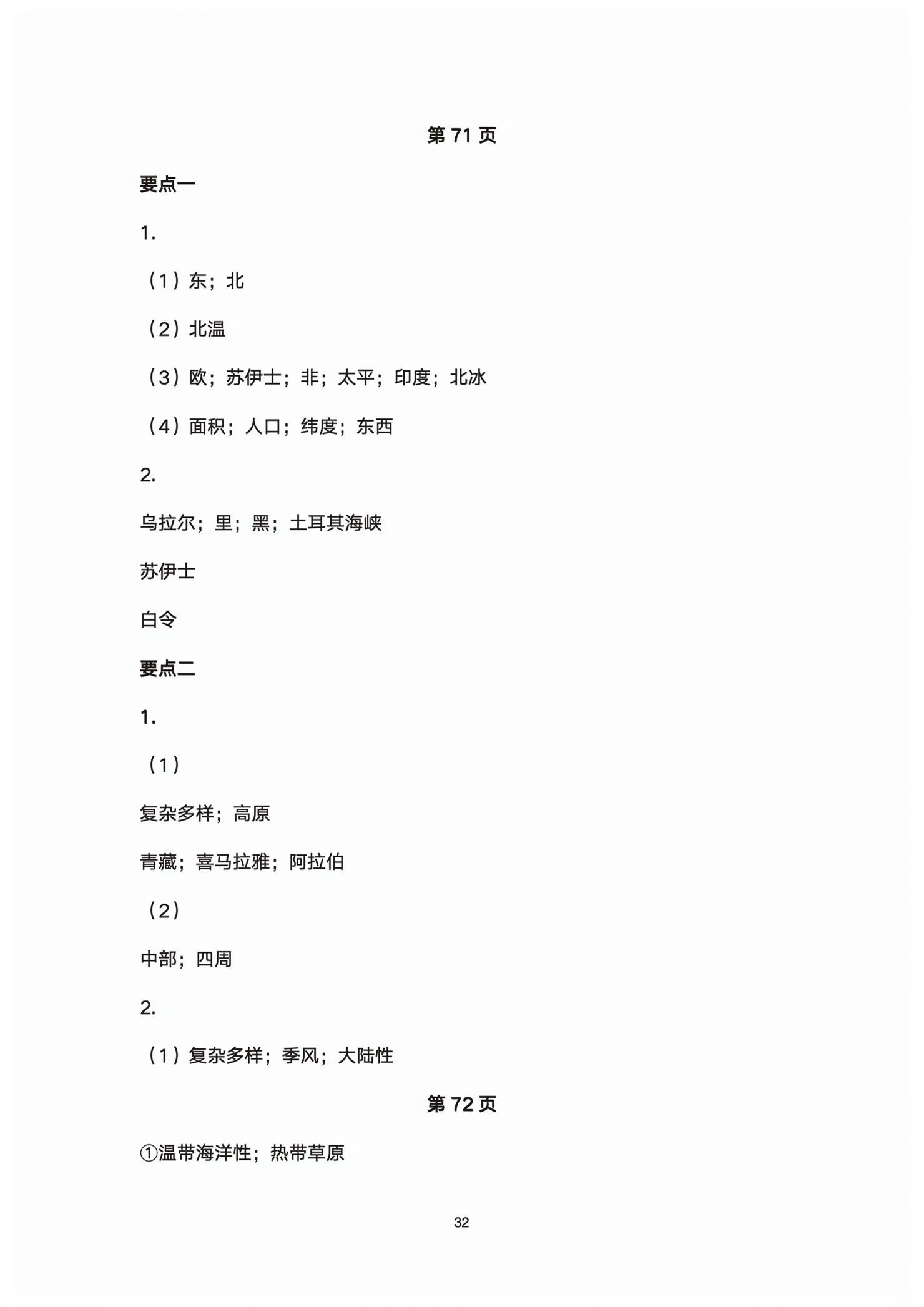 第 71 页

要点一

1.

（1）东；北

（2）北温

（3）欧；苏伊士；非；太平；印度；北冰

（4）面积；人口；纬度；东西

2.

乌拉尔；里；黑；土耳其海峡

苏伊士

白令

要点二

1.

（1）

复杂多样；高原

青藏；喜马拉雅；阿拉伯

（2）

中部；四周

2.

（1）复杂多样；季风；大陆性

第 72 页

①温带海洋性；热带草原

32